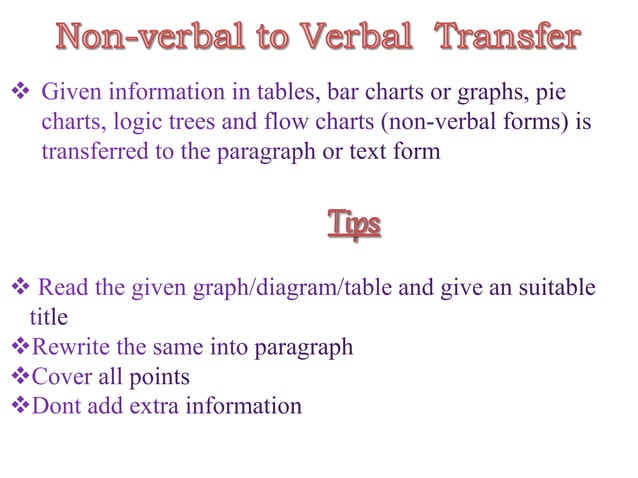 Non-verbal to Verbal Transfer

❖ Given information in tables, bar charts or graphs, pie charts, logic trees and flow charts (non-verbal forms) is transferred to the paragraph or text form

Tips

❖ Read the given graph/diagram/table and give an suitable title
❖Rewrite the same into paragraph
❖Cover all points
❖Dont add extra information